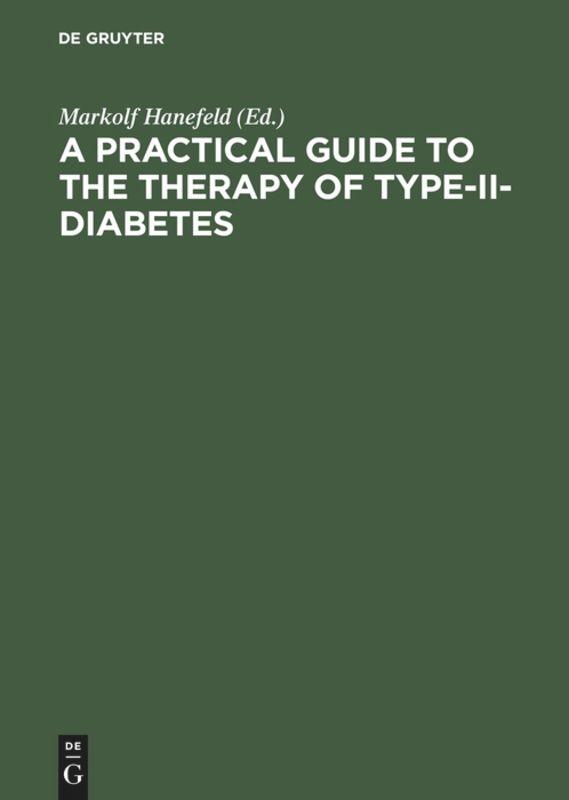 DE GRUYTER

Markolf Hanefeld (Ed.)

A PRACTICAL GUIDE TO THE THERAPY OF TYPE-II-DIABETES

DE
G